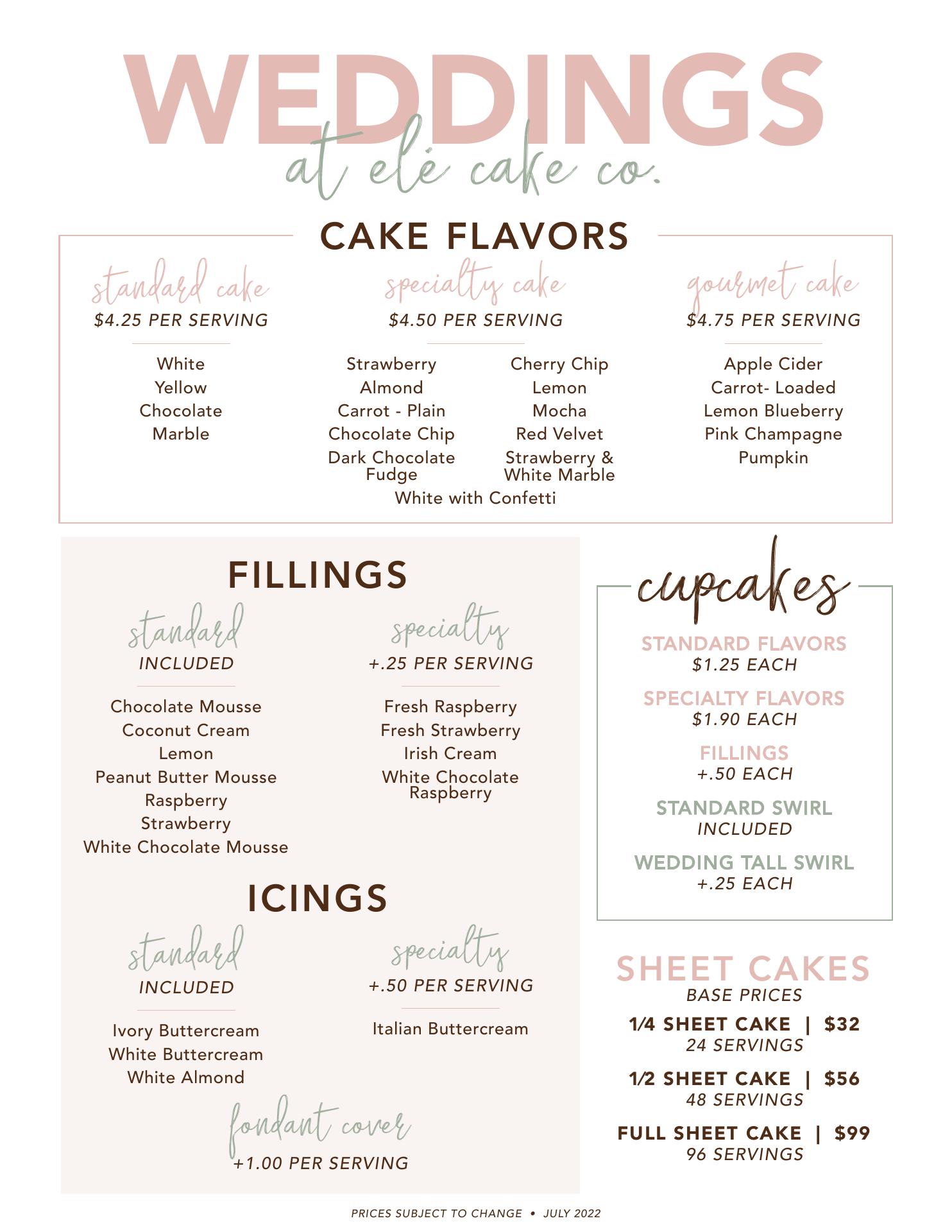 WEDDINGS
at elé cake co.

CAKE FLAVORS

standard cake
$4.25 PER SERVING

White
Yellow
Chocolate
Marble

specialty cake
$4.50 PER SERVING

Strawberry
Almond
Carrot - Plain
Chocolate Chip
Dark Chocolate Fudge

Cherry Chip
Lemon
Mocha
Red Velvet
Strawberry & White Marble

White with Confetti

gourmet cake
$4.75 PER SERVING

Apple Cider
Carrot- Loaded
Lemon Blueberry
Pink Champagne
Pumpkin

FILLINGS

standard
INCLUDED

Chocolate Mousse
Coconut Cream
Lemon
Peanut Butter Mousse
Raspberry
Strawberry
White Chocolate Mousse

specialty
+.25 PER SERVING

Fresh Raspberry
Fresh Strawberry
Irish Cream
White Chocolate Raspberry

ICINGS

standard
INCLUDED

Ivory Buttercream
White Buttercream
White Almond

specialty
+.50 PER SERVING

Italian Buttercream

fondant cover
+1.00 PER SERVING

cupcakes

STANDARD FLAVORS
$1.25 EACH

SPECIALTY FLAVORS
$1.90 EACH

FILLINGS
+.50 EACH

STANDARD SWIRL
INCLUDED

WEDDING TALL SWIRL
+.25 EACH

SHEET CAKES
BASE PRICES

1/4 SHEET CAKE | $32
24 SERVINGS

1/2 SHEET CAKE | $56
48 SERVINGS

FULL SHEET CAKE | $99
96 SERVINGS

PRICES SUBJECT TO CHANGE • JULY 2022